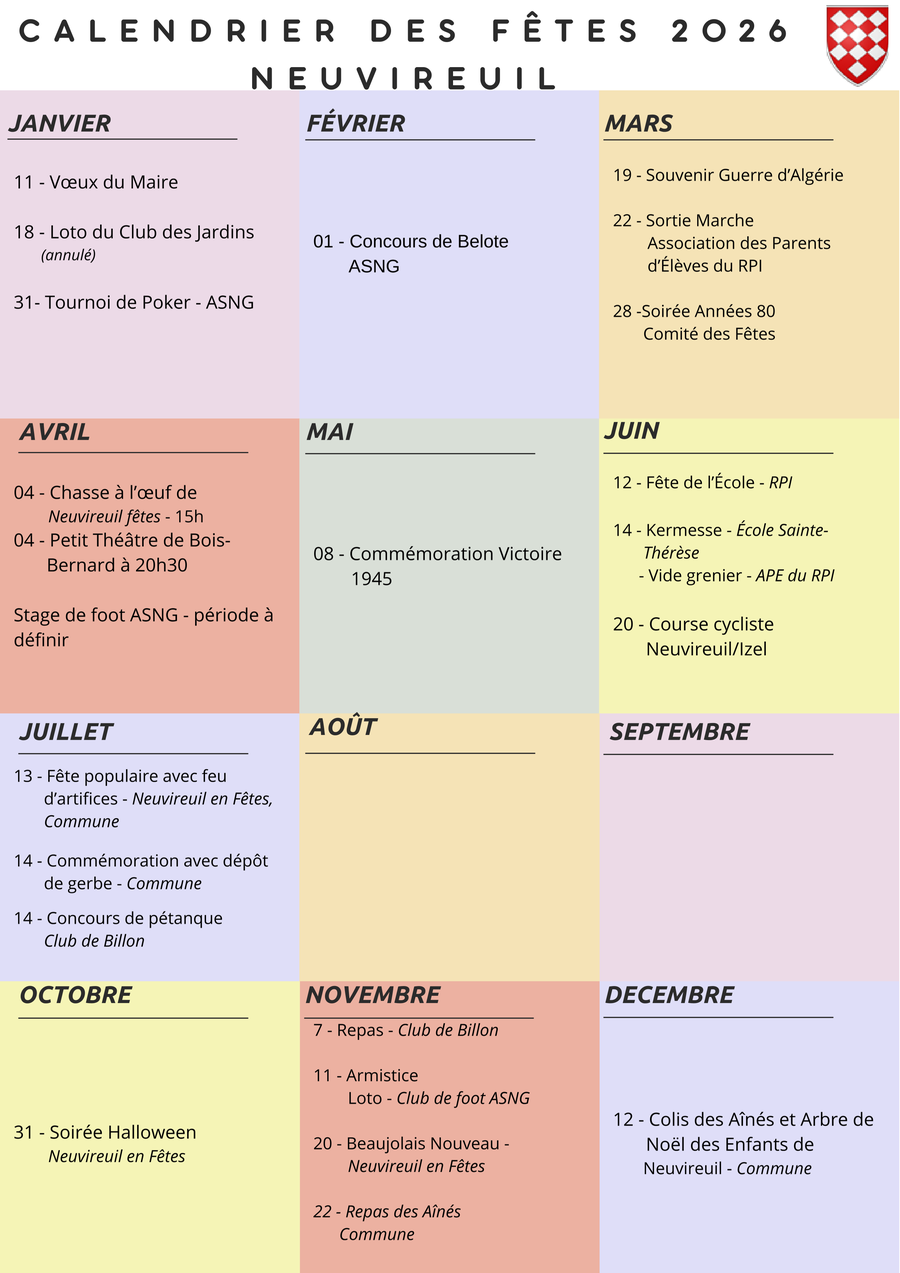 CALENDRIER DES FÊTES 2026
NEUVIREUIL

JANVIER

11 - Vœux du Maire

18 - Loto du Club des Jardins (annulé)

31- Tournoi de Poker - ASNG

FÉVRIER

01 - Concours de Belote ASNG

MARS

19 - Souvenir Guerre d'Algérie

22 - Sortie Marche Association des Parents d'Élèves du RPI

28 -Soirée Années 80 Comité des Fêtes

AVRIL

04 - Chasse à l'œuf de Neuvireuil fêtes - 15h
04 - Petit Théâtre de Bois-Bernard à 20h30

Stage de foot ASNG - période à définir

MAI

08 - Commémoration Victoire 1945

JUIN

12 - Fête de l'École - RPI

14 - Kermesse - École Sainte-Thérèse
- Vide grenier - APE du RPI

20 - Course cycliste Neuvireuil/Izel

JUILLET

13 - Fête populaire avec feu d'artifices - Neuvireuil en Fêtes, Commune

14 - Commémoration avec dépôt de gerbe - Commune

14 - Concours de pétanque Club de Billon

AOÛT

SEPTEMBRE

OCTOBRE

31 - Soirée Halloween Neuvireuil en Fêtes

NOVEMBRE

7 - Repas - Club de Billon

11 - Armistice Loto - Club de foot ASNG

20 - Beaujolais Nouveau - Neuvireuil en Fêtes

22 - Repas des Aînés Commune

DECEMBRE

12 - Colis des Aînés et Arbre de Noël des Enfants de Neuvireuil - Commune